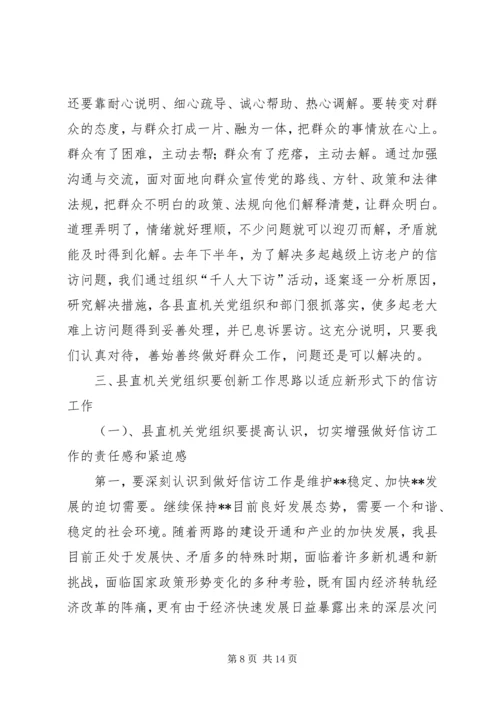 还要靠耐心说明、细心疏导、诚心帮助、热心调解。要转变对群众的态度，与群众打成一片、融为一体，把群众的事情放在心上。群众有了困难，主动去帮；群众有了疙瘩，主动去解。通过加强沟通与交流，面对面地向群众宣传党的路线、方针、政策和法律法规，把群众不明白的政策、法规向他们解释清楚，让群众明白。道理弄明了，情绪就好理顺，不少问题就可以迎刃而解，矛盾就能及时得到化解。去年下半年，为了解决多起越级上访老户的信访问题，我们通过组织“千人大下访”活动，逐案逐一分析原因，研究解决措施，各县直机关党组织和部门狠抓落实，使多起老大难上访问题得到妥善处理，并已息诉罢访。这充分说明，只要我们认真对待，善始善终做好群众工作，问题还是可以解决的。

三、县直机关党组织要创新工作思路以适应新形式下的信访工作

（一）、县直机关党组织要提高认识，切实增强做好信访工作的责任感和紧迫感

第一，要深刻认识到做好信访工作是维护**稳定、加快**发展的迫切需要。继续保持**目前良好发展态势，需要一个和谐、稳定的社会环境。随着两路的建设开通和产业的加快发展，我县目前正处于发展快、矛盾多的特殊时期，面临着许多新机遇和新挑战，面临国家政策形势变化的多种考验，既有国内经济转轨经济改革的阵痛，更有由于经济快速发展日益暴露出来的深层次问

第 8 页 共 14 页